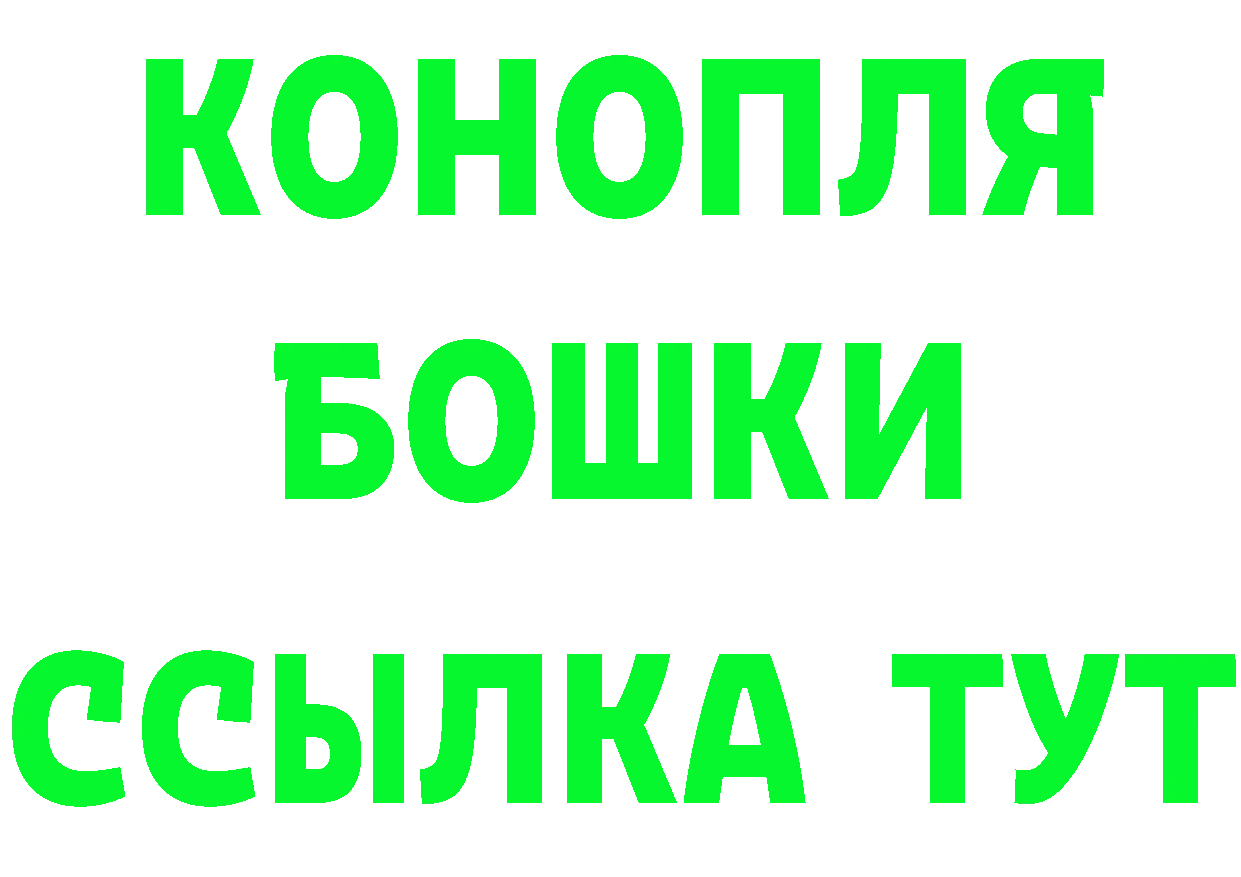 КОНОПЛЯ
БОШКИ
ССЫЛКА ТУТ